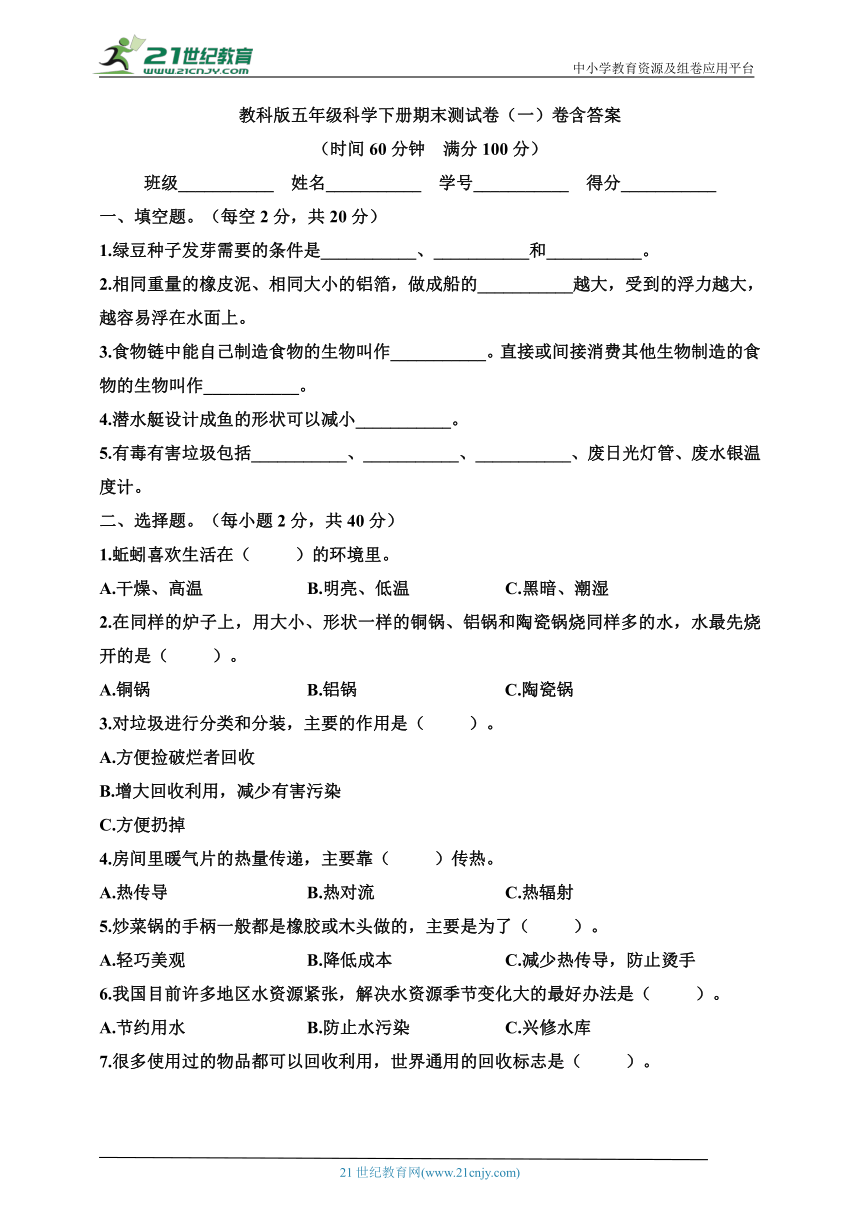 21世纪教育 www.21cnjy.com

中小学教育资源及组卷应用平台

教科版五年级科学下册期末测试卷（一）卷含答案

（时间 60 分钟　满分 100 分）

班级___________　姓名___________　学号___________　得分___________

一、填空题。（每空 2 分，共 20 分）

1.绿豆种子发芽需要的条件是___________、___________和___________。

2.相同重量的橡皮泥、相同大小的铝箔，做成船的___________越大，受到的浮力越大，越容易浮在水面上。

3.食物链中能自己制造食物的生物叫作___________。直接或间接消费其他生物制造的食物的生物叫作___________。

4.潜水艇设计成鱼的形状可以减小___________。

5.有毒有害垃圾包括___________、___________、___________、废日光灯管、废水银温度计。

二、选择题。（每小题 2 分，共 40 分）

1.蚯蚓喜欢生活在（　　）的环境里。

A.干燥、高温　　B.明亮、低温　　C.黑暗、潮湿

2.在同样的炉子上，用大小、形状一样的铜锅、铝锅和陶瓷锅烧同样多的水，水最先烧开的是（　　）。

A.铜锅　　B.铝锅　　C.陶瓷锅

3.对垃圾进行分类和分装，主要的作用是（　　）。

A.方便捡破烂者回收

B.增大回收利用，减少有害污染

C.方便扔掉

4.房间里暖气片的热量传递，主要靠（　　）传热。

A.热传导　　B.热对流　　C.热辐射

5.炒菜锅的手柄一般都是橡胶或木头做的，主要是为了（　　）。

A.轻巧美观　　B.降低成本　　C.减少热传导，防止烫手

6.我国目前许多地区水资源紧张，解决水资源季节变化大的最好办法是（　　）。

A.节约用水　　B.防止水污染　　C.兴修水库

7.很多使用过的物品都可以回收利用，世界通用的回收标志是（　　）。

21 世纪教育网(www.21cnjy.com)